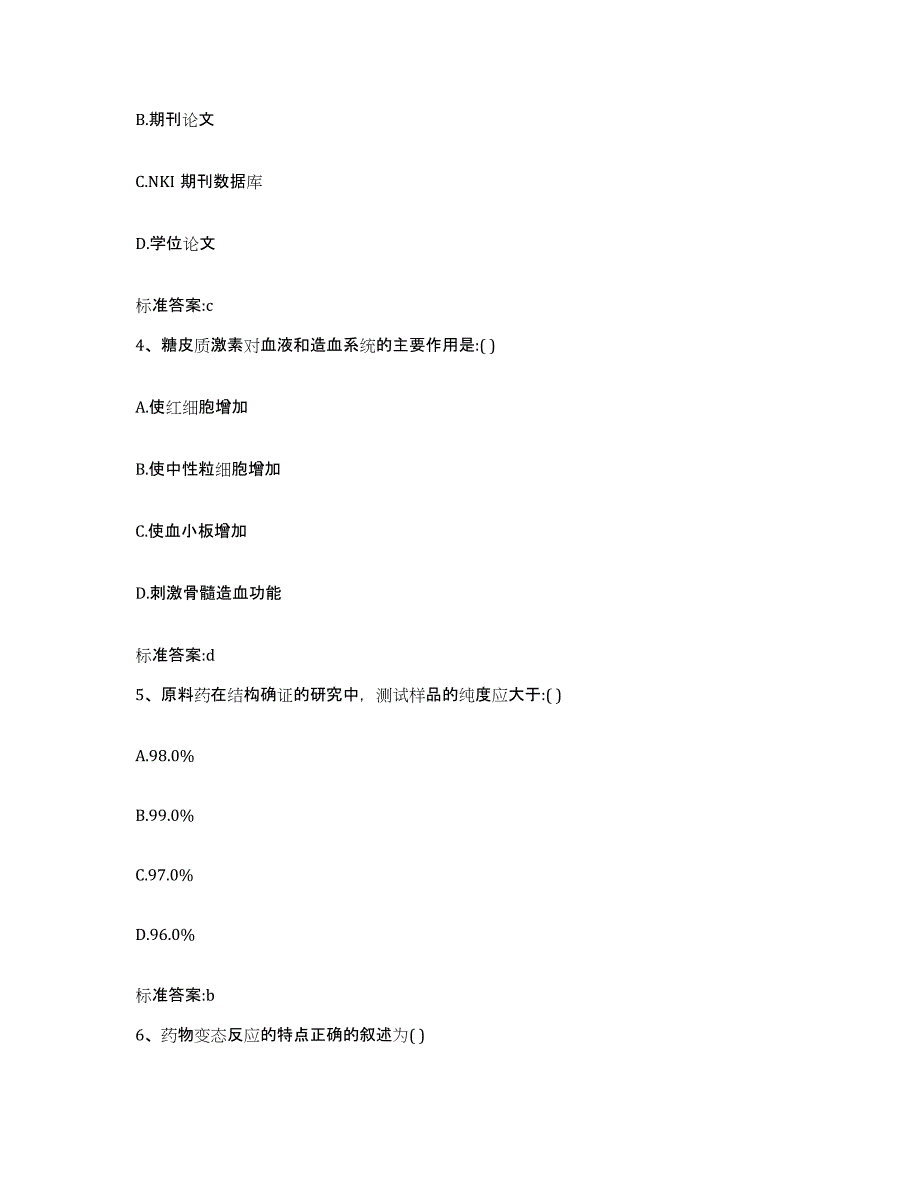 B.期刊论文

C.NKI 期刊数据库

D.学位论文

标准答案:c

4、糖皮质激素对血液和造血系统的主要作用是:( )

A.使红细胞增加

B.使中性粒细胞增加

C.使血小板增加

D.刺激骨髓造血功能

标准答案:d

5、原料药在结构确证的研究中，测试样品的纯度应大于:( )

A.98.0%

B.99.0%

C.97.0%

D.96.0%

标准答案:b

6、药物变态反应的特点正确的叙述为( )